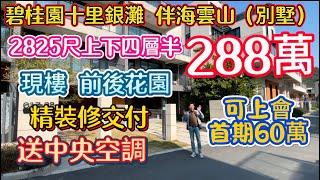 碧桂園十里銀灘 伴海雲山（別墅）

2825尺上下四層半

288萬

現樓 前後花園

精裝修交付

送中央空調

可上會
首期60萬